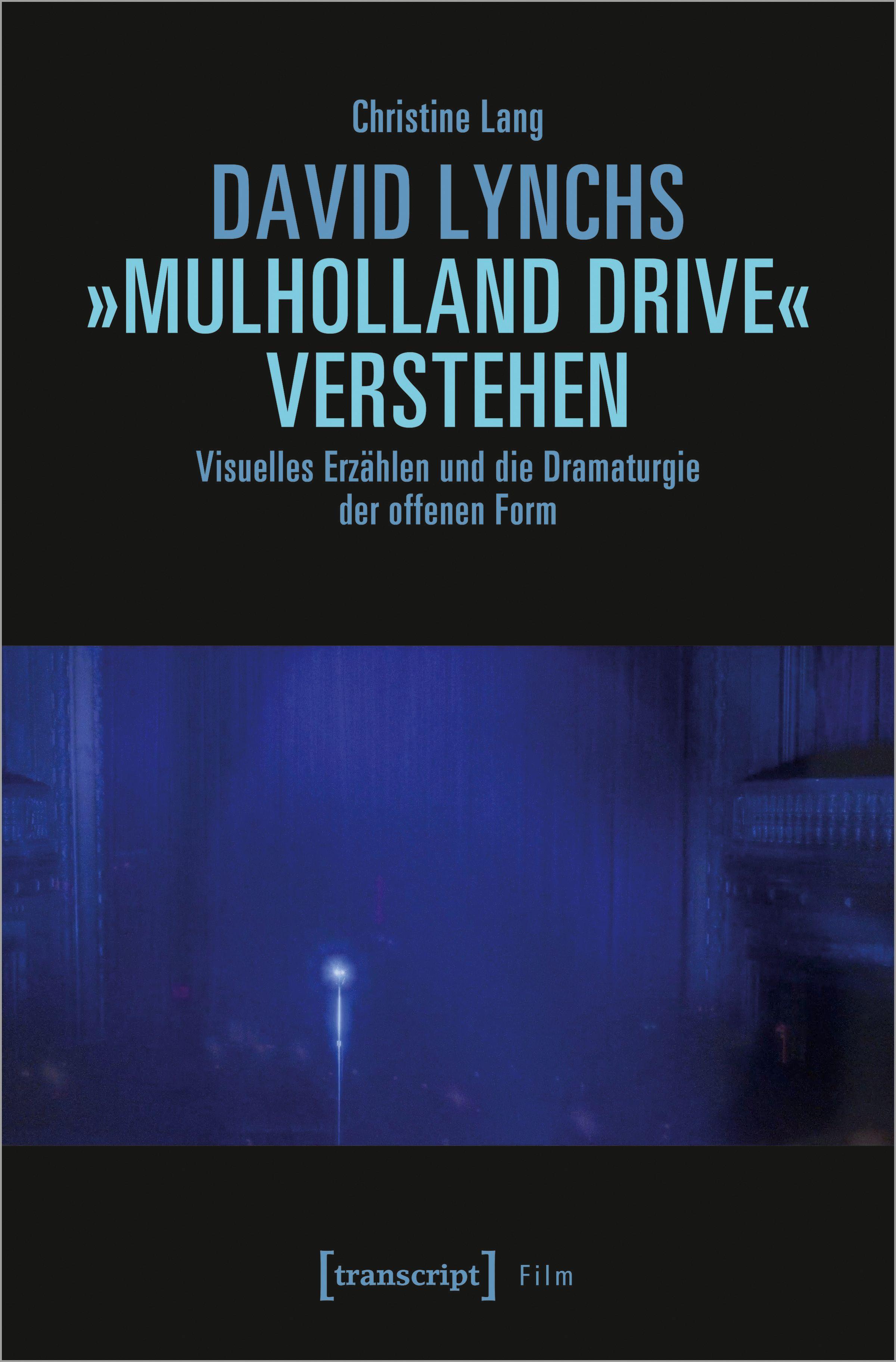 Christine Lang

DAVID LYNCHS »MULHOLLAND DRIVE« VERSTEHEN

Visuelles Erzählen und die Dramaturgie der offenen Form

[transcript] Film